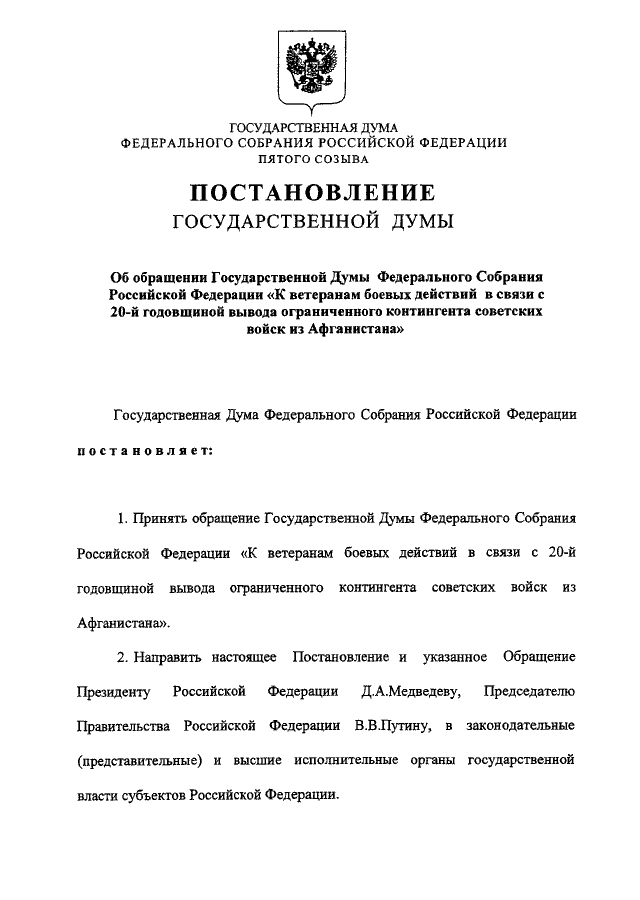 ГОСУДАРСТВЕННАЯ ДУМА
ФЕДЕРАЛЬНОГО СОБРАНИЯ РОССИЙСКОЙ ФЕДЕРАЦИИ
ПЯТОГО СОЗЫВА

ПОСТАНОВЛЕНИЕ
ГОСУДАРСТВЕННОЙ ДУМЫ

Об обращении Государственной Думы Федерального Собрания Российской Федерации «К ветеранам боевых действий в связи с 20-й годовщиной вывода ограниченного контингента советских войск из Афганистана»

Государственная Дума Федерального Собрания Российской Федерации

постановляет:

1. Принять обращение Государственной Думы Федерального Собрания Российской Федерации «К ветеранам боевых действий в связи с 20-й годовщиной вывода ограниченного контингента советских войск из Афганистана».

2. Направить настоящее Постановление и указанное Обращение Президенту Российской Федерации Д.А.Медведеву, Председателю Правительства Российской Федерации В.В.Путину, в законодательные (представительные) и высшие исполнительные органы государственной власти субъектов Российской Федерации.